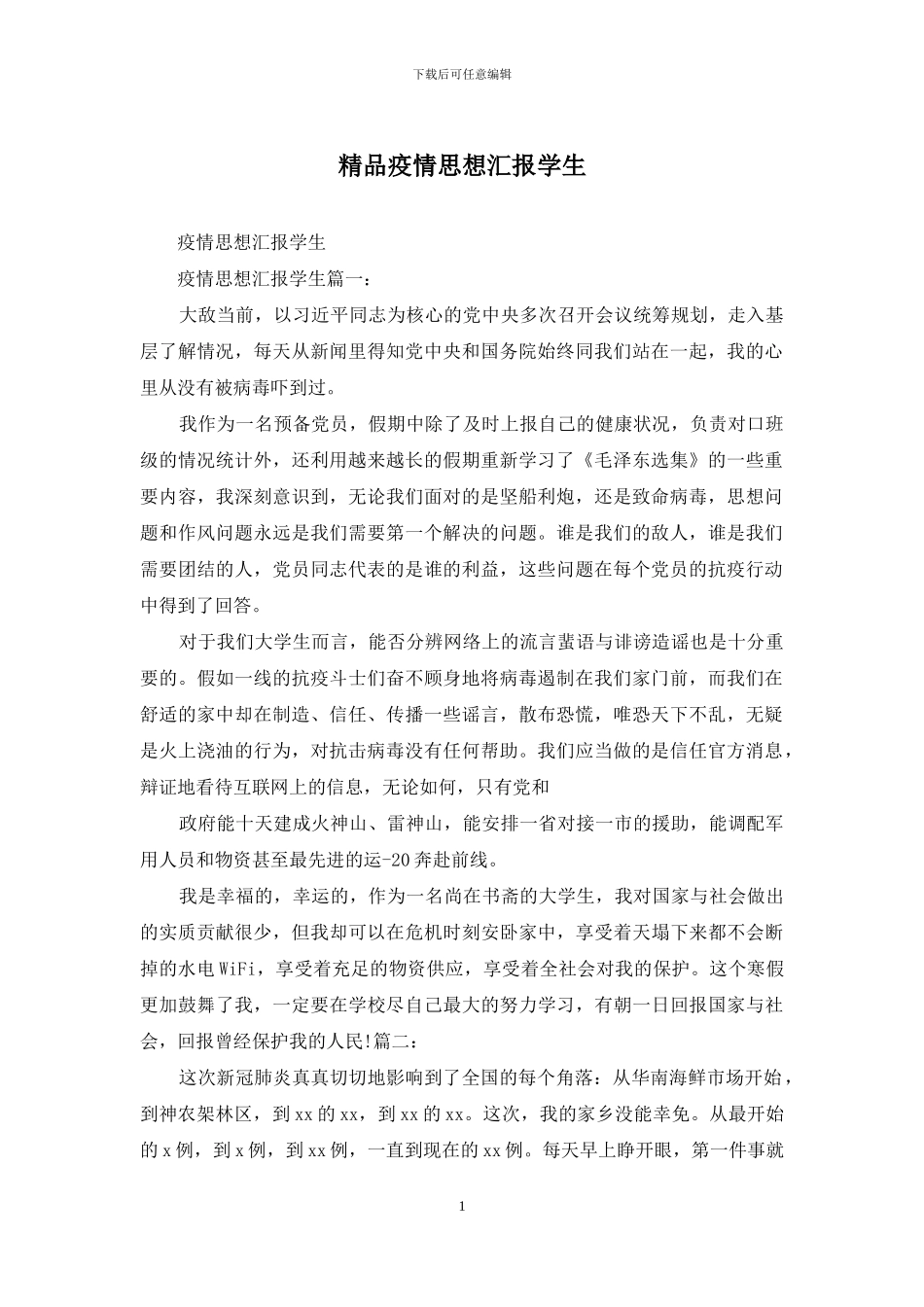 下载后可任意编辑

精品疫情思想汇报学生

疫情思想汇报学生

疫情思想汇报学生篇一：

大敌当前，以习近平同志为核心的党中央多次召开会议统筹规划，走入基层了解情况，每天从新闻里得知党中央和国务院始终同我们站在一起，我的心里从没有被病毒吓到过。

我作为一名预备党员，假期中除了及时上报自己的健康状况，负责对口班级的情况统计外，还利用越来越长的假期重新学习了《毛泽东选集》的一些重要内容，我深刻意识到，无论我们面对的是坚船利炮，还是致命病毒，思想问题和作风问题永远是我们需要第一个解决的问题。谁是我们的敌人，谁是我们需要团结的人，党员同志代表的是谁的利益，这些问题在每个党员的抗疫行动中得到了回答。

对于我们大学生而言，能否分辨网络上的流言蜚语与诽谤造谣也是十分重要的。假如一线的抗疫斗士们奋不顾身地将病毒遏制在我们家门前，而我们在舒适的家中却在制造、信任、传播一些谣言，散布恐慌，唯恐天下不乱，无疑是火上浇油的行为，对抗击病毒没有任何帮助。我们应当做的是信任官方消息，辩证地看待互联网上的信息，无论如何，只有党和

政府能十天建成火神山、雷神山，能安排一省对接一市的援助，能调配军用人员和物资甚至最先进的运-20奔赴前线。

我是幸福的，幸运的，作为一名尚在书斋的大学生，我对国家与社会做出的实质贡献很少，但我却可以在危机时刻安卧家中，享受着天塌下来都不会断掉的水电WiFi，享受着充足的物资供应，享受着全社会对我的保护。这个寒假更加鼓舞了我，一定要在学校尽自己最大的努力学习，有朝一日回报国家与社会，回报曾经保护我的人民!篇二：

这次新冠肺炎真真切切地影响到了全国的每个角落：从华南海鲜市场开始，到神农架林区，到xx的xx，到xx的xx。这次，我的家乡没能幸免。从最开始的x例，到x例，到xx例，一直到现在的xx例。每天早上睁开眼，第一件事就

1